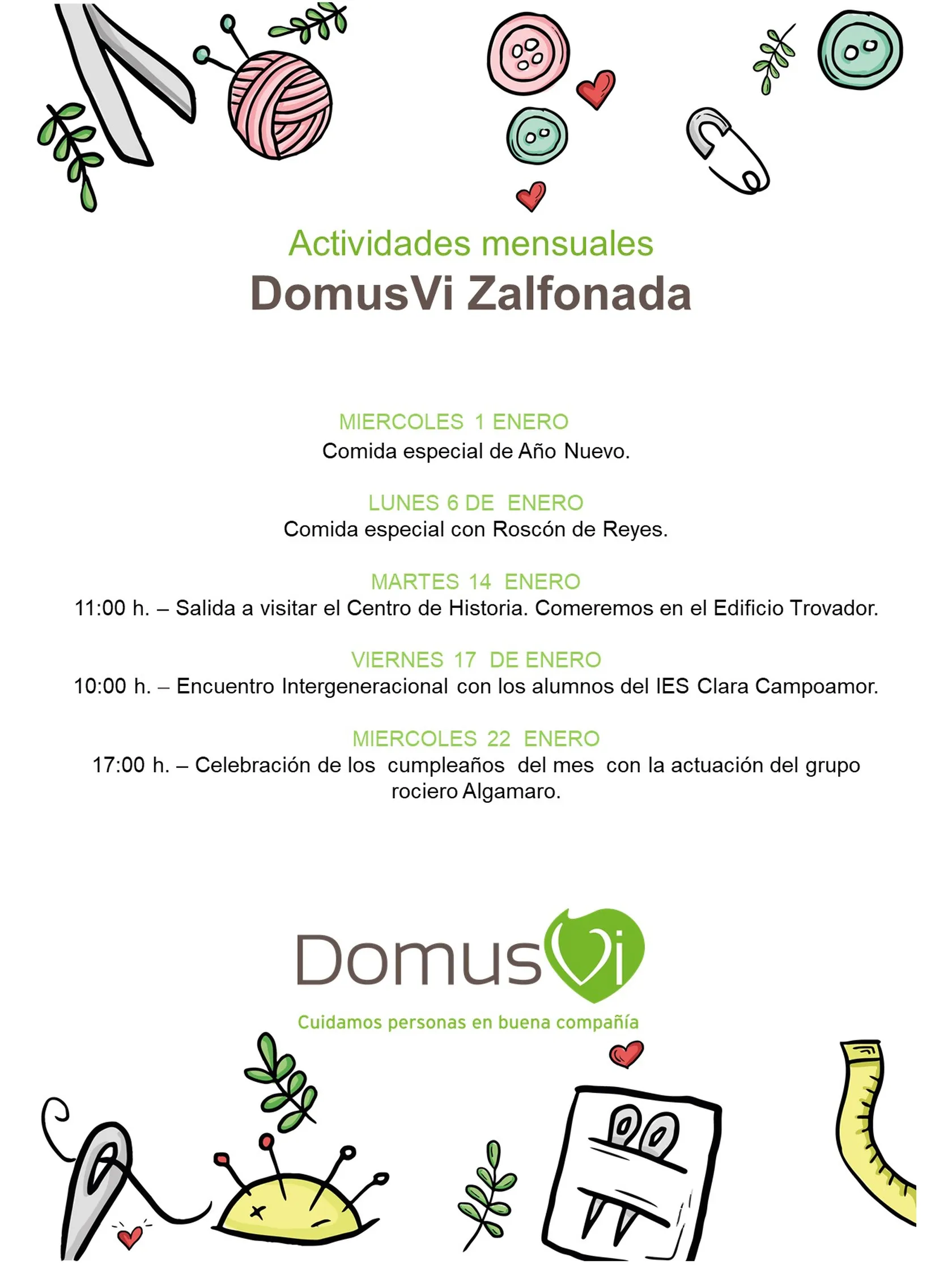 Actividades mensuales
DomusVi Zalfonada

MIERCOLES 1 ENERO
Comida especial de Año Nuevo.

LUNES 6 DE ENERO
Comida especial con Roscón de Reyes.

MARTES 14 ENERO
11:00 h. – Salida a visitar el Centro de Historia. Comeremos en el Edificio Trovador.

VIERNES 17 DE ENERO
10:00 h. – Encuentro Intergeneracional con los alumnos del IES Clara Campoamor.

MIERCOLES 22 ENERO
17:00 h. – Celebración de los cumpleaños del mes con la actuación del grupo rociero Algamaro.

DomusVi
Cuidamos personas en buena compañía